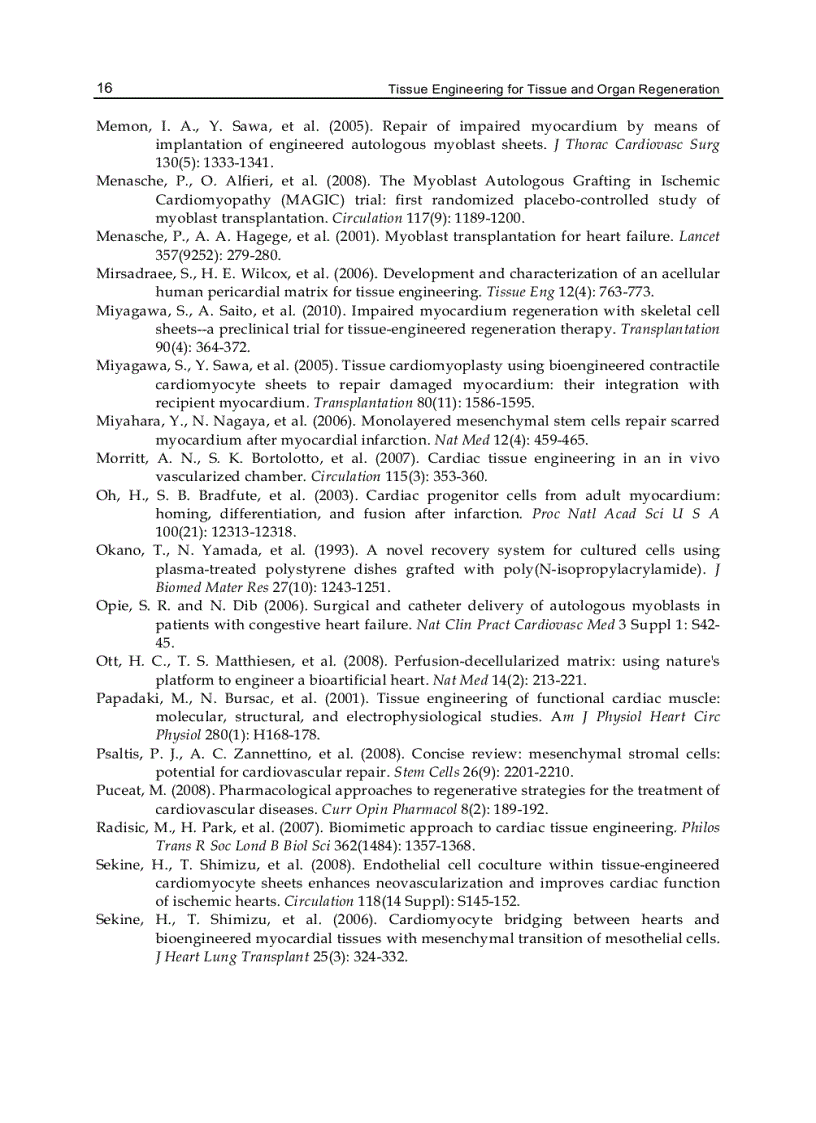 16

Tissue Engineering for Tissue and Organ Regeneration

Memon, I. A., Y. Sawa, et al. (2005). Repair of impaired myocardium by means of implantation of engineered autologous myoblast sheets. J Thorac Cardiovasc Surg 130(5): 1333-1341.

Menasche, P., O. Alfieri, et al. (2008). The Myoblast Autologous Grafting in Ischemic Cardiomyopathy (MAGIC) trial: first randomized placebo-controlled study of myoblast transplantation. Circulation 117(9): 1189-1200.

Menasche, P., A. A. Hagege, et al. (2001). Myoblast transplantation for heart failure. Lancet 357(9252): 279-280.

Mirsadraee, S., H. E. Wilcox, et al. (2006). Development and characterization of an acellular human pericardial matrix for tissue engineering. Tissue Eng 12(4): 763-773.

Miyagawa, S., A. Saito, et al. (2010). Impaired myocardium regeneration with skeletal cell sheets--a preclinical trial for tissue-engineered regeneration therapy. Transplantation 90(4): 364-372.

Miyagawa, S., Y. Sawa, et al. (2005). Tissue cardiomyoplasty using bioengineered contractile cardiomyocyte sheets to repair damaged myocardium: their integration with recipient myocardium. Transplantation 80(11): 1586-1595.

Miyahara, Y., N. Nagaya, et al. (2006). Monolayered mesenchymal stem cells repair scarred myocardium after myocardial infarction. Nat Med 12(4): 459-465.

Morritt, A. N., S. K. Bortolotto, et al. (2007). Cardiac tissue engineering in an in vivo vascularized chamber. Circulation 115(3): 353-360.

Oh, H., S. B. Bradfute, et al. (2003). Cardiac progenitor cells from adult myocardium: homing, differentiation, and fusion after infarction. Proc Natl Acad Sci U S A 100(21): 12313-12318.

Okano, T., N. Yamada, et al. (1993). A novel recovery system for cultured cells using plasma-treated polystyrene dishes grafted with poly(N-isopropylacrylamide). J Biomed Mater Res 27(10): 1243-1251.

Opie, S. R. and N. Dib (2006). Surgical and catheter delivery of autologous myoblasts in patients with congestive heart failure. Nat Clin Pract Cardiovasc Med 3 Suppl 1: S42-45.

Ott, H. C., T. S. Matthiesen, et al. (2008). Perfusion-decellularized matrix: using nature's platform to engineer a bioartificial heart. Nat Med 14(2): 213-221.

Papadaki, M., N. Bursac, et al. (2001). Tissue engineering of functional cardiac muscle: molecular, structural, and electrophysiological studies. Am J Physiol Heart Circ Physiol 280(1): H168-178.

Psaltis, P. J., A. C. Zannettino, et al. (2008). Concise review: mesenchymal stromal cells: potential for cardiovascular repair. Stem Cells 26(9): 2201-2210.

Puceat, M. (2008). Pharmacological approaches to regenerative strategies for the treatment of cardiovascular diseases. Curr Opin Pharmacol 8(2): 189-192.

Radisic, M., H. Park, et al. (2007). Biomimetic approach to cardiac tissue engineering. Philos Trans R Soc Lond B Biol Sci 362(1484): 1357-1368.

Sekine, H., T. Shimizu, et al. (2008). Endothelial cell coculture within tissue-engineered cardiomyocyte sheets enhances neovascularization and improves cardiac function of ischemic hearts. Circulation 118(14 Suppl): S145-152.

Sekine, H., T. Shimizu, et al. (2006). Cardiomyocyte bridging between hearts and bioengineered myocardial tissues with mesenchymal transition of mesothelial cells. J Heart Lung Transplant 25(3): 324-332.